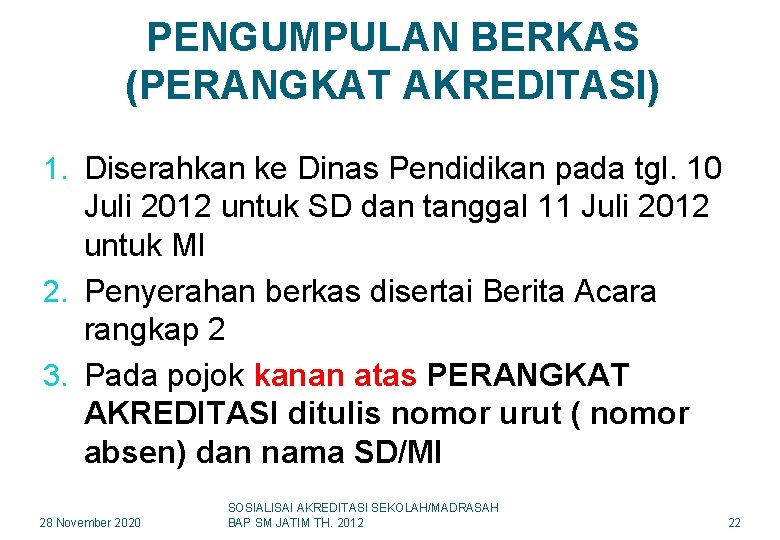 PENGUMPULAN BERKAS (PERANGKAT AKREDITASI)

1. Diserahkan ke Dinas Pendidikan pada tgl. 10 Juli 2012 untuk SD dan tanggal 11 Juli 2012 untuk MI
2. Penyerahan berkas disertai Berita Acara rangkap 2
3. Pada pojok kanan atas PERANGKAT AKREDITASI ditulis nomor urut ( nomor absen) dan nama SD/MI

28 November 2020

SOSIALISAI AKREDITASI SEKOLAH/MADRASAH
BAP SM JATIM TH. 2012

22